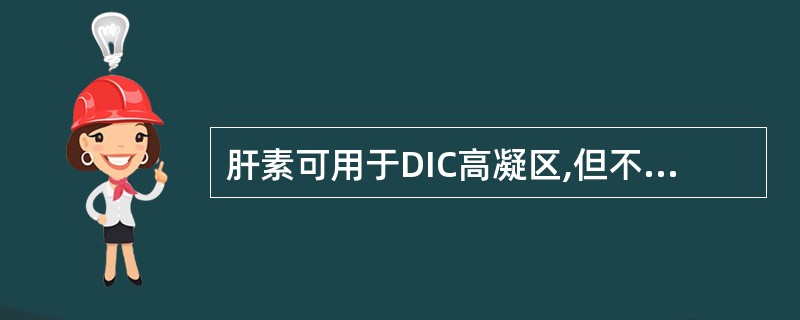 肝素可用于DIC高凝区,但不...